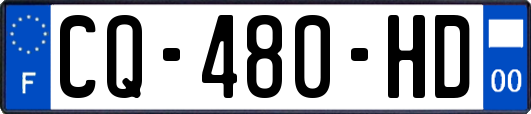 F
CQ-480-HD
00